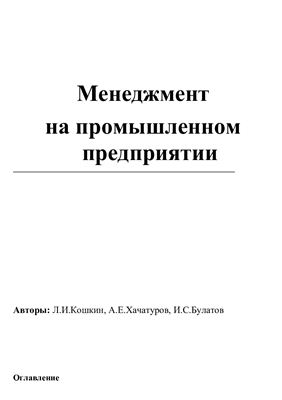 Менеджмент
на промышленном
предприятии

Авторы: Л.И.Кошкин, А.Е.Хачатуров, И.С.Булатов

Оглавление